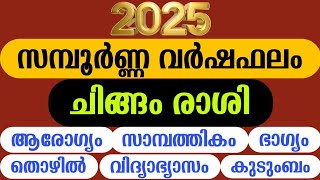 2025

സമ്പൂർണ്ണ വർഷഫലം

ചിങ്ങം രാശി

ആരോഗ്യം സാമ്പത്തികം ഭാഗ്യം

തൊഴിൽ വിദ്യാഭ്യാസം കുടുംബം